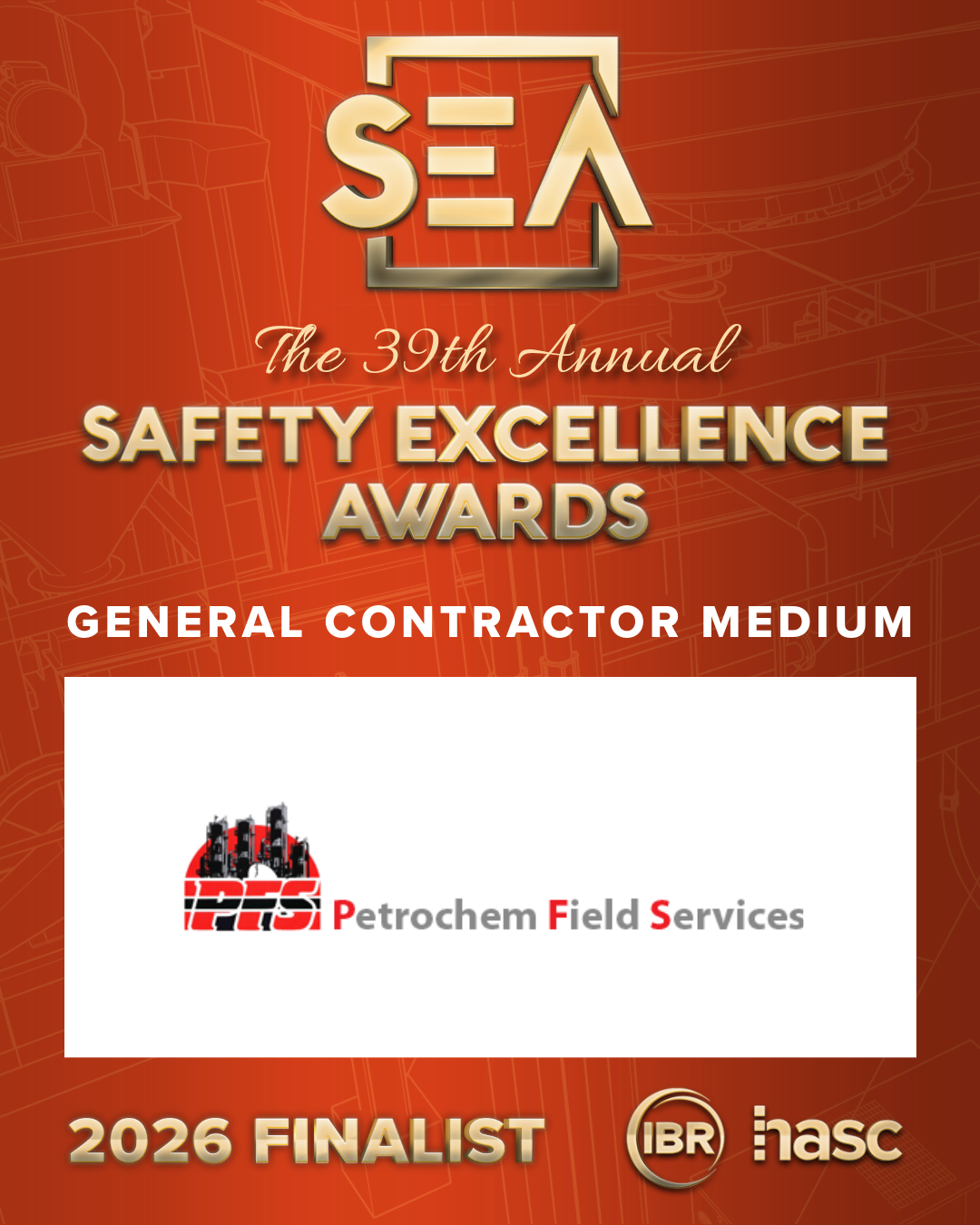 SEA

The 39th Annual

SAFETY EXCELLENCE AWARDS

GENERAL CONTRACTOR MEDIUM

PFS Petrochem Field Services

2026 FINALIST

IBR hasc